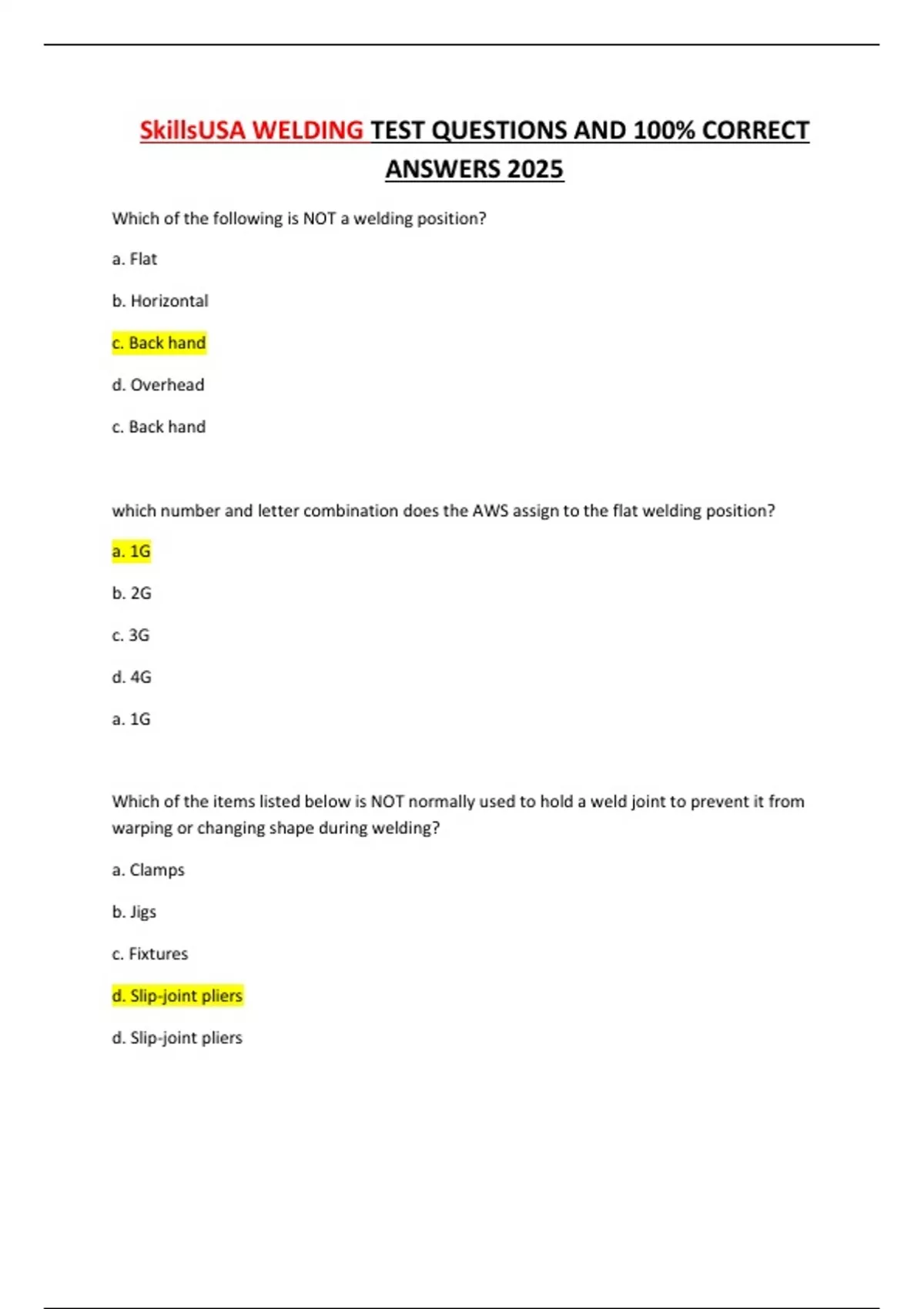 SkillsUSA WELDING TEST QUESTIONS AND 100% CORRECT ANSWERS 2025

Which of the following is NOT a welding position?

a. Flat

b. Horizontal

c. Back hand

d. Overhead

c. Back hand

which number and letter combination does the AWS assign to the flat welding position?

a. 1G

b. 2G

c. 3G

d. 4G

a. 1G

Which of the items listed below is NOT normally used to hold a weld joint to prevent it from warping or changing shape during welding?

a. Clamps

b. Jigs

c. Fixtures

d. Slip-joint pliers

d. Slip-joint pliers